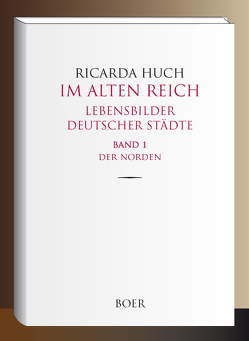 RICARDA HUCH
IM ALTEN REICH
LEBENSBILDER
DEUTSCHER STÄDTE
BAND 1
DER NORDEN

BOER